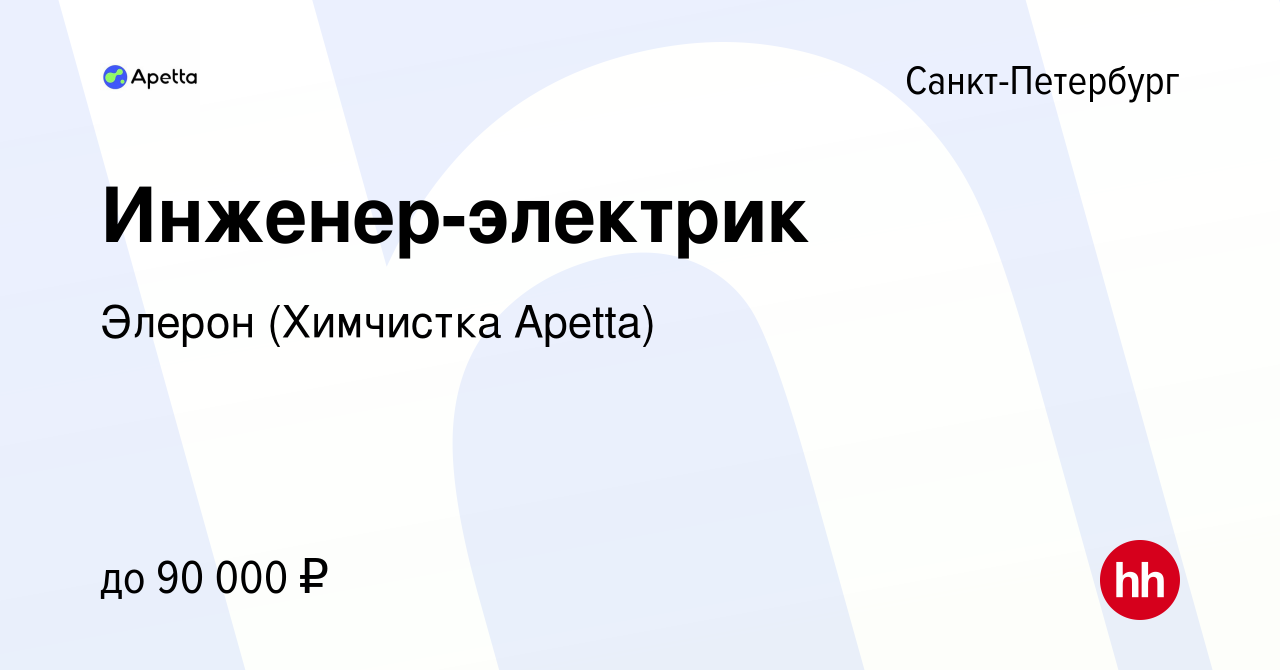 Apetta

Санкт-Петербург

Инженер-электрик

Элерон (Химчистка Apetta)

до 90 000 ₽

hh